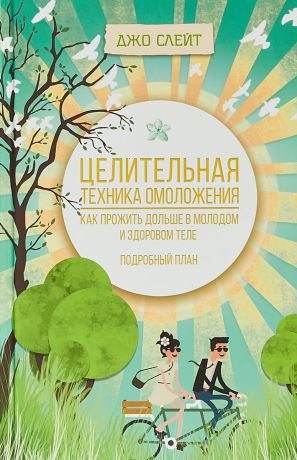 ДЖО СЛЕЙТ

ЦЕЛИТЕЛЬНАЯ ТЕХНИКА ОМОЛОЖЕНИЯ

КАК ПРОЖИТЬ ДОЛЬШЕ В МОЛОДОМ И ЗДОРОВОМ ТЕЛЕ

ПОДРОБНЫЙ ПЛАН